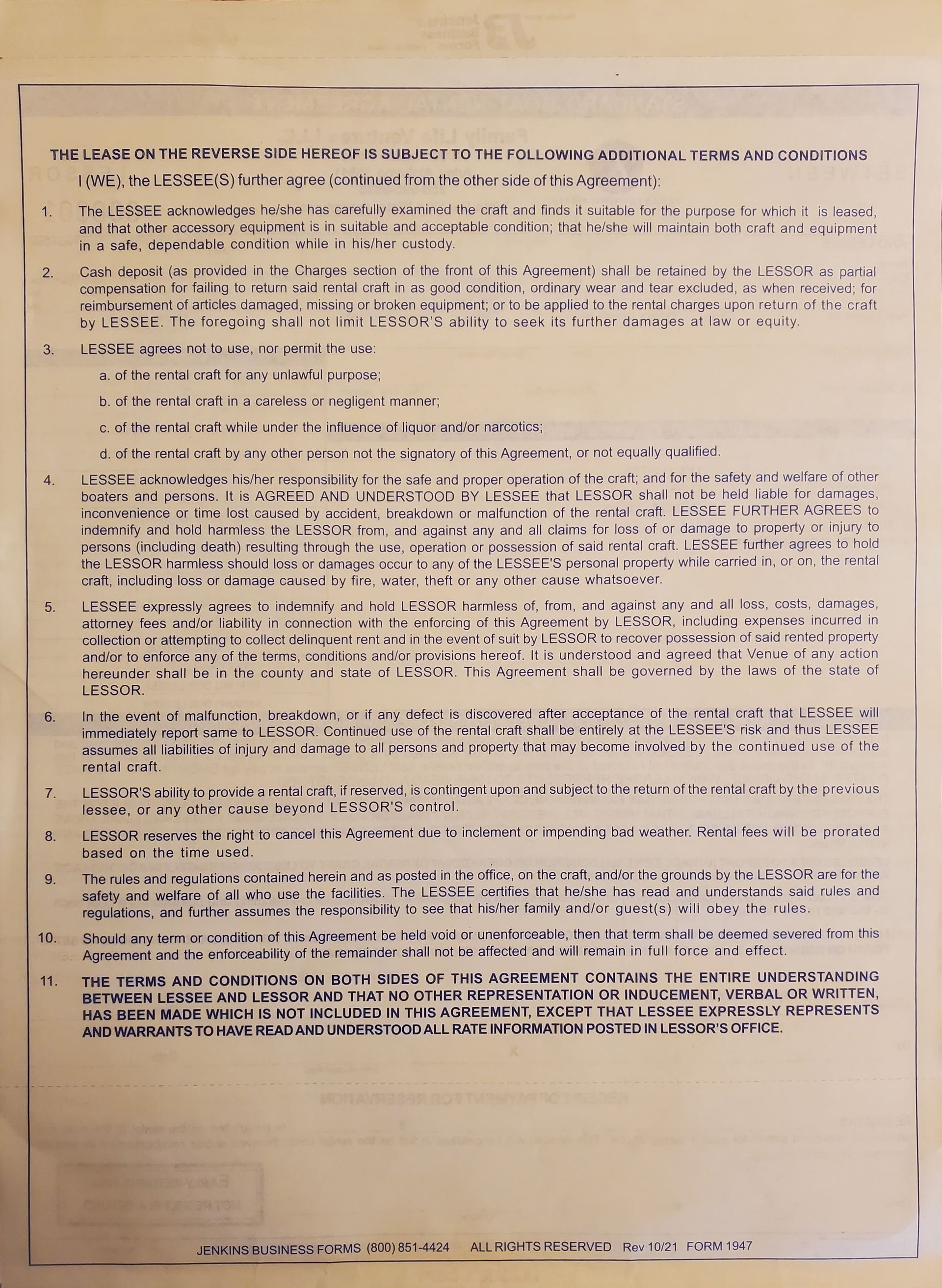 THE LEASE ON THE REVERSE SIDE HEREOF IS SUBJECT TO THE FOLLOWING ADDITIONAL TERMS AND CONDITIONS

I (WE), the LESSEE(S) further agree (continued from the other side of this Agreement):

1. The LESSEE acknowledges he/she has carefully examined the craft and finds it suitable for the purpose for which it is leased, and that other accessory equipment is in suitable and acceptable condition; that he/she will maintain both craft and equipment in a safe, dependable condition while in his/her custody.

2. Cash deposit (as provided in the Charges section of the front of this Agreement) shall be retained by the LESSOR as partial compensation for failing to return said rental craft in as good condition, ordinary wear and tear excluded, as when received; for reimbursement of articles damaged, missing or broken equipment; or to be applied to the rental charges upon return of the craft by LESSEE. The foregoing shall not limit LESSOR'S ability to seek its further damages at law or equity.

3. LESSEE agrees not to use, nor permit the use:

a. of the rental craft for any unlawful purpose;

b. of the rental craft in a careless or negligent manner;

c. of the rental craft while under the influence of liquor and/or narcotics;

d. of the rental craft by any other person not the signatory of this Agreement, or not equally qualified.

4. LESSEE acknowledges his/her responsibility for the safe and proper operation of the craft; and for the safety and welfare of other boaters and persons. It is AGREED AND UNDERSTOOD BY LESSEE that LESSOR shall not be held liable for damages, inconvenience or time lost caused by accident, breakdown or malfunction of the rental craft. LESSEE FURTHER AGREES to indemnify and hold harmless the LESSOR from, and against any and all claims for loss of or damage to property or injury to persons (including death) resulting through the use, operation or possession of said rental craft. LESSEE further agrees to hold the LESSOR harmless should loss or damages occur to any of the LESSEE'S personal property while carried in, or on, the rental craft, including loss or damage caused by fire, water, theft or any other cause whatsoever.

5. LESSEE expressly agrees to indemnify and hold LESSOR harmless of, from, and against any and all loss, costs, damages, attorney fees and/or liability in connection with the enforcing of this Agreement by LESSOR, including expenses incurred in collection or attempting to collect delinquent rent and in the event of suit by LESSOR to recover possession of said rented property and/or to enforce any of the terms, conditions and/or provisions hereof. It is understood and agreed that Venue of any action hereunder shall be in the county and state of LESSOR. This Agreement shall be governed by the laws of the state of LESSOR.

6. In the event of malfunction, breakdown, or if any defect is discovered after acceptance of the rental craft that LESSEE will immediately report same to LESSOR. Continued use of the rental craft shall be entirely at the LESSEE'S risk and thus LESSEE assumes all liabilities of injury and damage to all persons and property that may become involved by the continued use of the rental craft.

7. LESSOR'S ability to provide a rental craft, if reserved, is contingent upon and subject to the return of the rental craft by the previous lessee, or any other cause beyond LESSOR'S control.

8. LESSOR reserves the right to cancel this Agreement due to inclement or impending bad weather. Rental fees will be prorated based on the time used.

9. The rules and regulations contained herein and as posted in the office, on the craft, and/or the grounds by the LESSOR are for the safety and welfare of all who use the facilities. The LESSEE certifies that he/she has read and understands said rules and regulations, and further assumes the responsibility to see that his/her family and/or guest(s) will obey the rules.

10. Should any term or condition of this Agreement be held void or unenforceable, then that term shall be deemed severed from this Agreement and the enforceability of the remainder shall not be affected and will remain in full force and effect.

11. THE TERMS AND CONDITIONS ON BOTH SIDES OF THIS AGREEMENT CONTAINS THE ENTIRE UNDERSTANDING BETWEEN LESSEE AND LESSOR AND THAT NO OTHER REPRESENTATION OR INDUCEMENT, VERBAL OR WRITTEN, HAS BEEN MADE WHICH IS NOT INCLUDED IN THIS AGREEMENT, EXCEPT THAT LESSEE EXPRESSLY REPRESENTS AND WARRANTS TO HAVE READ AND UNDERSTOOD ALL RATE INFORMATION POSTED IN LESSOR'S OFFICE.

JENKINS BUSINESS FORMS (800) 851-4424 ALL RIGHTS RESERVED Rev 10/21 FORM 1947